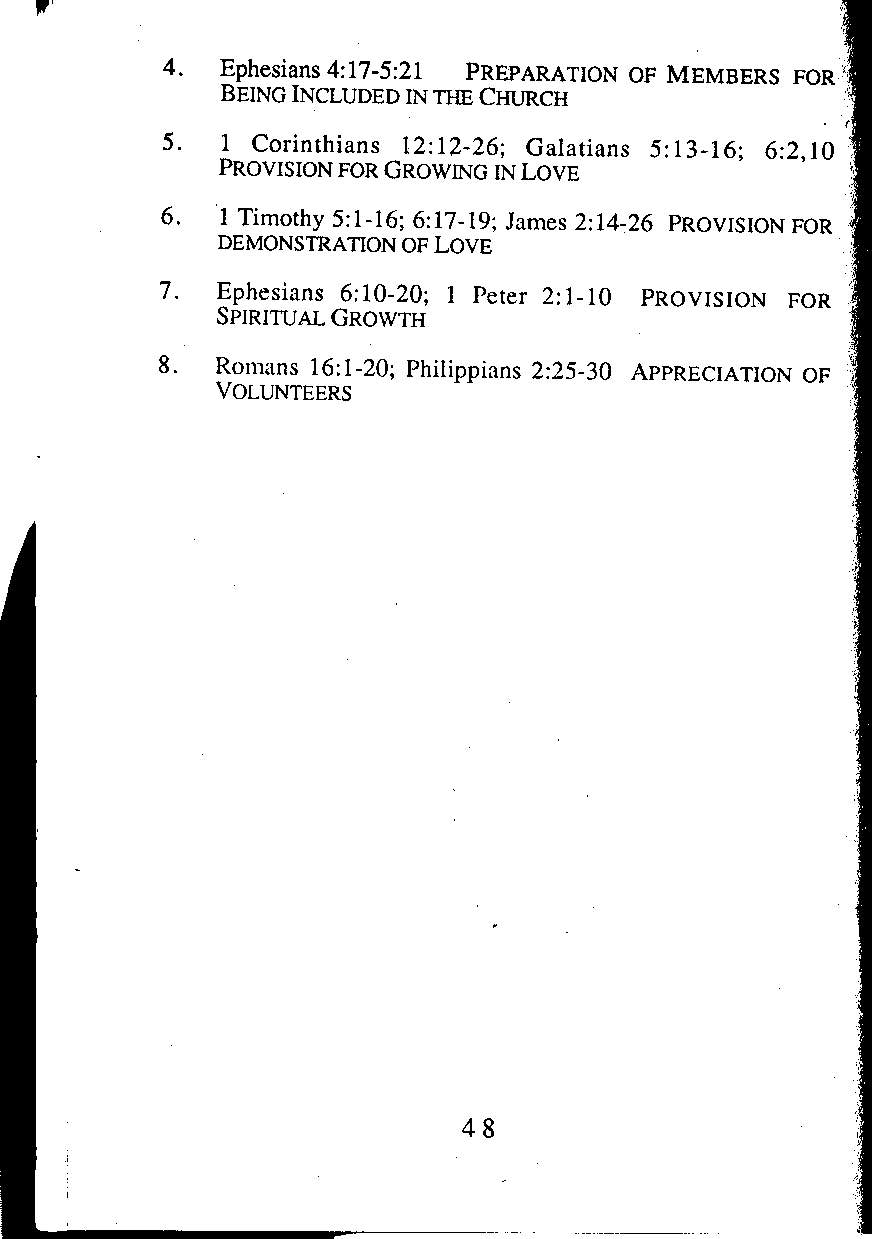 4. Ephesians 4:17-5:21 PREPARATION OF MEMBERS FOR BEING INCLUDED IN THE CHURCH

5. 1 Corinthians 12:12-26; Galatians 5:13-16; 6:2,10 PROVISION FOR GROWING IN LOVE

6. 1 Timothy 5:1-16; 6:17-19; James 2:14-26 PROVISION FOR DEMONSTRATION OF LOVE

7. Ephesians 6:10-20; 1 Peter 2:1-10 PROVISION FOR SPIRITUAL GROWTH

8. Romans 16:1-20; Philippians 2:25-30 APPRECIATION OF VOLUNTEERS

48